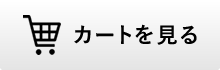 カートを見る